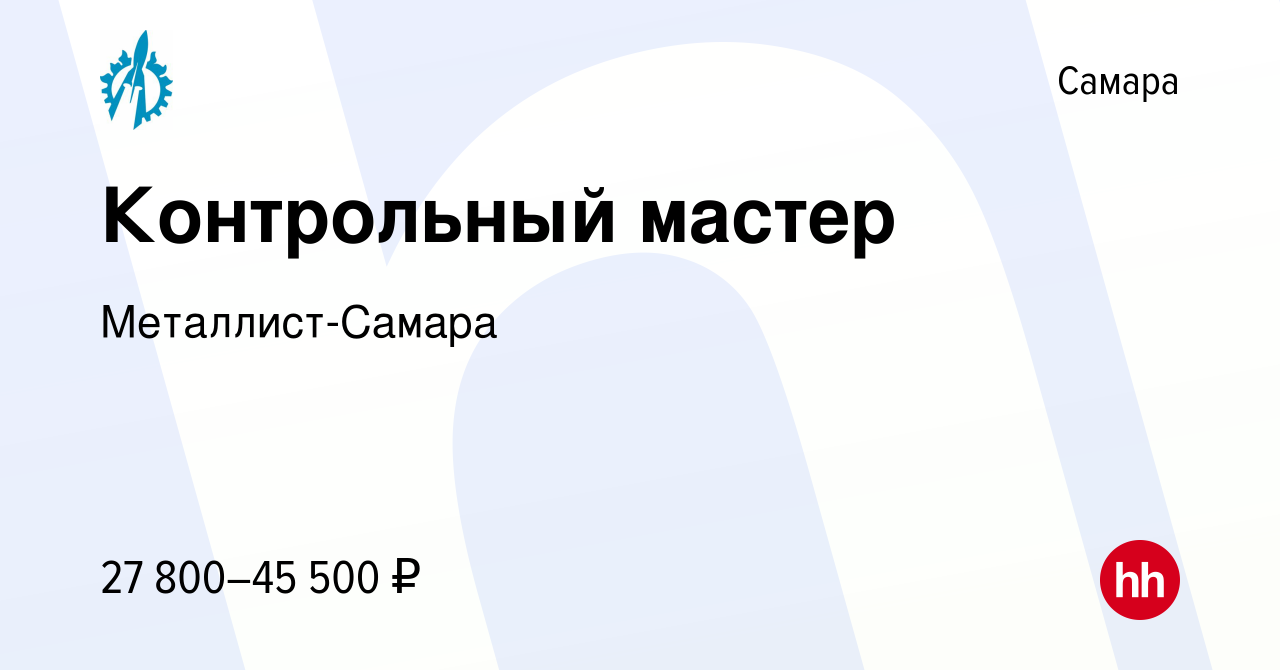 Самара

Контрольный мастер

Металлист-Самара

27 800–45 500 ₽

hh